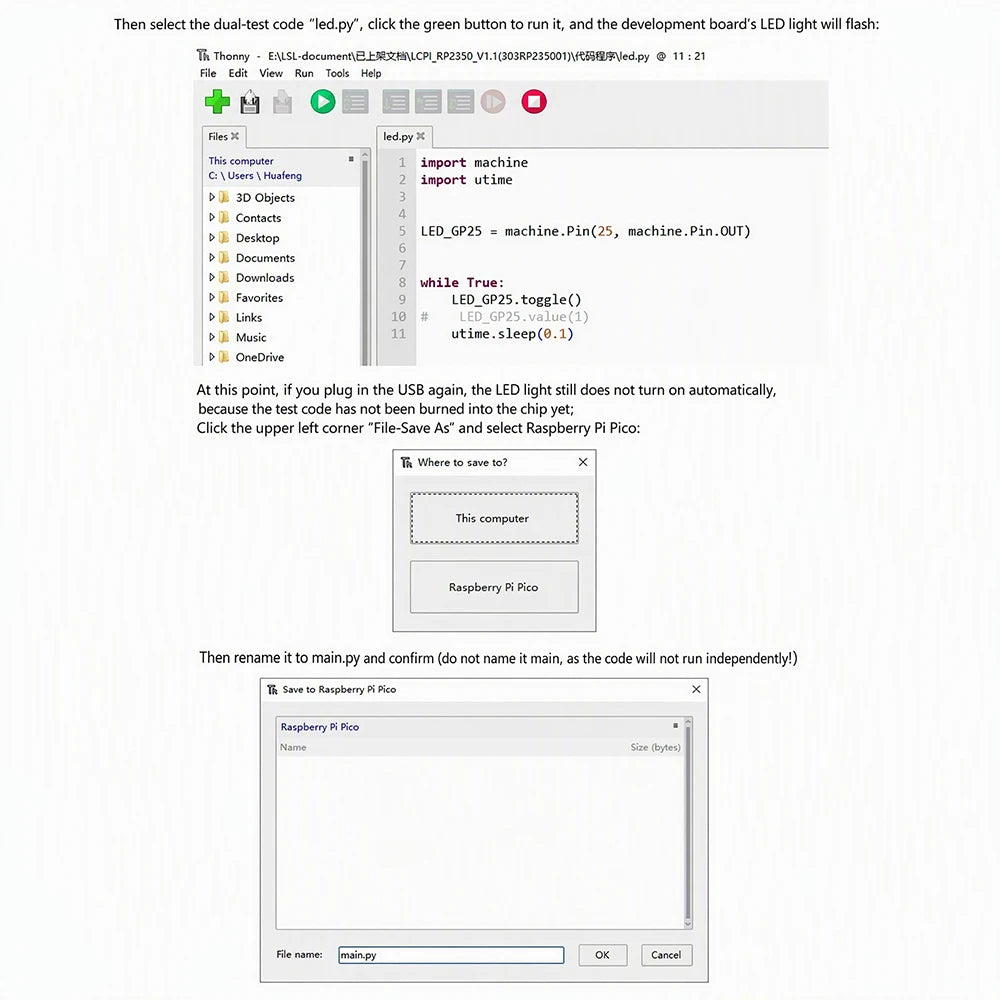 Then select the dual-test code "led.py", click the green button to run it, and the development board's LED light will flash:

Thonny - E:\LSL-document\已上架文档\LCPI_RP2350_V1.1(303RP235001)\代码程序\led.py @ 11 : 21
File Edit View Run Tools Help

Files
This computer
C: \ Users \ Huafeng
3D Objects
Contacts
Desktop
Documents
Downloads
Favorites
Links
Music
OneDrive

led.py
1 import machine
2 import utime
3
4
5 LED_GP25 = machine.Pin(25, machine.Pin.OUT)
6
7
8 while True:
9     LED_GP25.toggle()
10 #    LED_GP25.value(1)
11     utime.sleep(0.1)

At this point, if you plug in the USB again, the LED light still does not turn on automatically, because the test code has not been burned into the chip yet;
Click the upper left corner "File-Save As" and select Raspberry Pi Pico:

Where to save to?
This computer
Raspberry Pi Pico

Then rename it to main.py and confirm (do not name it main, as the code will not run independently!)

Save to Raspberry Pi Pico
Raspberry Pi Pico
Name
Size (bytes)
File name: main.py
OK
Cancel